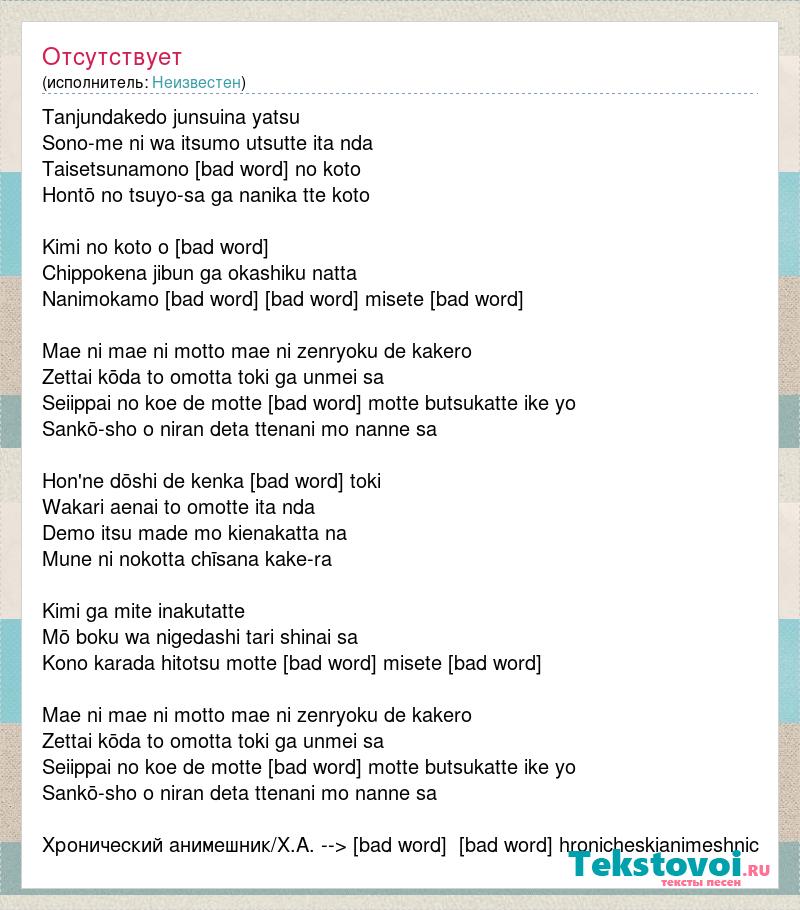 Отсутствует
(исполнитель: Неизвестен)

Tanjundakedo junsuina yatsu
Sono-me ni wa itsumo utsutte ita nda
Taisetsunamono [bad word] no koto
Hontō no tsuyo-sa ga nanika tte koto

Kimi no koto o [bad word]
Chippokena jibun ga okashiku natta
Nanimokamo [bad word] [bad word] misete [bad word]

Mae ni mae ni motto mae ni zenryoku de kakero
Zettai kōda to omotta toki ga unmei sa
Seiippai no koe de motte [bad word] motte butsukatte ike yo
Sankō-sho o niran deta ttenani mo nanne sa

Hon'ne dōshi de kenka [bad word] toki
Wakari aenai to omotte ita nda
Demo itsu made mo kienakatta na
Mune ni nokotta chīsana kake-ra

Kimi ga mite inakutatte
Mō boku wa nigedashi tari shinai sa
Kono karada hitotsu motte [bad word] misete [bad word]

Mae ni mae ni motto mae ni zenryoku de kakero
Zettai kōda to omotta toki ga unmei sa
Seiippai no koe de motte [bad word] motte butsukatte ike yo
Sankō-sho o niran deta ttenani mo nanne sa

Хронический анимешник/Х.А. --> [bad word] [bad word] hronicheskianimeshnic

Tekstovoi.ru
тексты песен